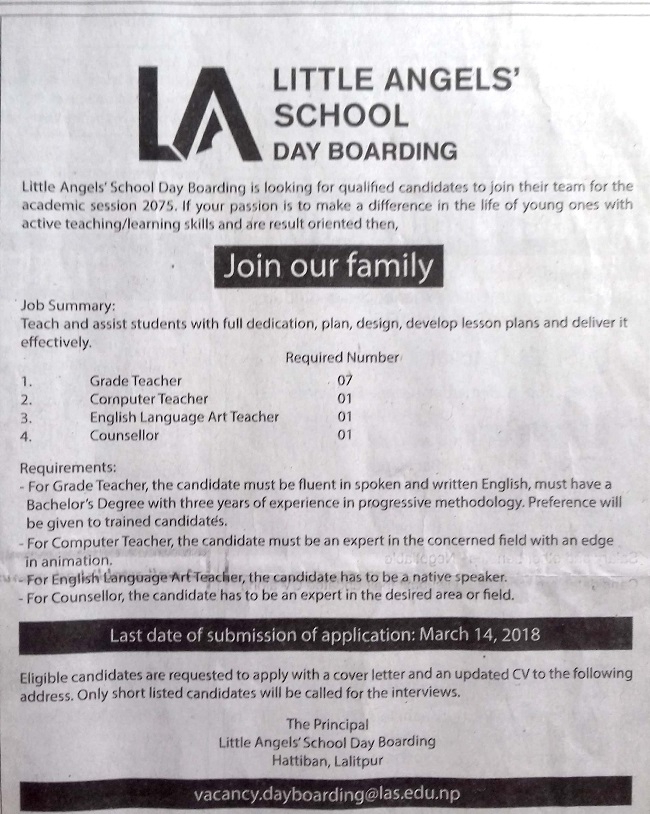 LA

LITTLE ANGELS' SCHOOL
DAY BOARDING

Little Angels' School Day Boarding is looking for qualified candidates to join their team for the academic session 2075. If your passion is to make a difference in the life of young ones with active teaching/learning skills and are result oriented then,

Join our family

Job Summary:
Teach and assist students with full dedication, plan, design, develop lesson plans and deliver it effectively.

| | | Required Number |
|---|---|---|
| 1. | Grade Teacher | 07 |
| 2. | Computer Teacher | 01 |
| 3. | English Language Art Teacher | 01 |
| 4. | Counsellor | 01 |

Requirements:
- For Grade Teacher, the candidate must be fluent in spoken and written English, must have a Bachelor's Degree with three years of experience in progressive methodology. Preference will be given to trained candidates.
- For Computer Teacher, the candidate must be an expert in the concerned field with an edge in animation.
- For English Language Art Teacher, the candidate has to be a native speaker.
- For Counsellor, the candidate has to be an expert in the desired area or field.

Last date of submission of application: March 14, 2018

Eligible candidates are requested to apply with a cover letter and an updated CV to the following address. Only short listed candidates will be called for the interviews.

The Principal
Little Angels' School Day Boarding
Hattiban, Lalitpur

vacancy.dayboarding@las.edu.np